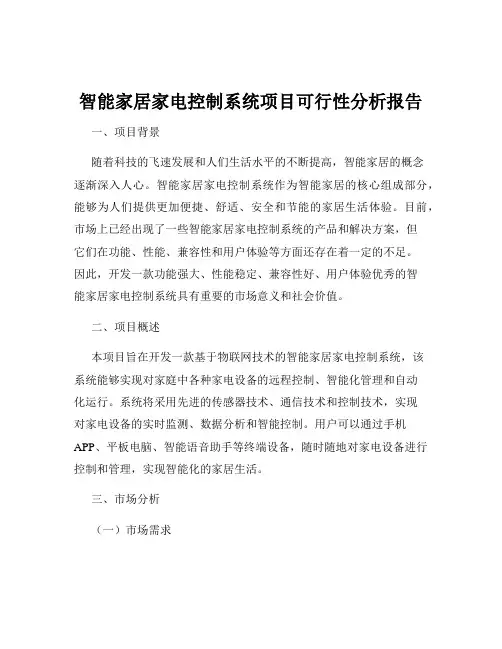 智能家居家电控制系统项目可行性分析报告

一、项目背景

随着科技的飞速发展和人们生活水平的不断提高，智能家居的概念逐渐深入人心。智能家居家电控制系统作为智能家居的核心组成部分，能够为人们提供更加便捷、舒适、安全和节能的家居生活体验。目前，市场上已经出现了一些智能家居家电控制系统的产品和解决方案，但它们在功能、性能、兼容性和用户体验等方面还存在着一定的不足。因此，开发一款功能强大、性能稳定、兼容性好、用户体验优秀的智能家居家电控制系统具有重要的市场意义和社会价值。

二、项目概述

本项目旨在开发一款基于物联网技术的智能家居家电控制系统，该系统能够实现对家庭中各种家电设备的远程控制、智能化管理和自动化运行。系统将采用先进的传感器技术、通信技术和控制技术，实现对家电设备的实时监测、数据分析和智能控制。用户可以通过手机APP、平板电脑、智能语音助手等终端设备，随时随地对家电设备进行控制和管理，实现智能化的家居生活。

三、市场分析

（一）市场需求